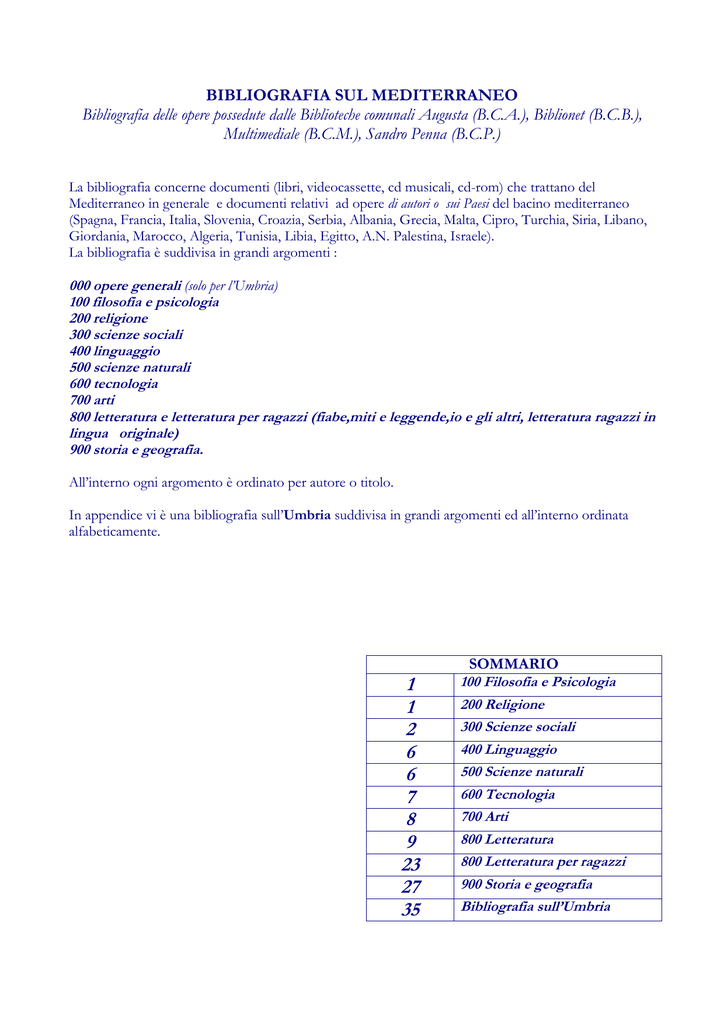 BIBLIOGRAFIA SUL MEDITERRANEO
Bibliografia delle opere possedute dalle Biblioteche comunali Augusta (B.C.A.), Biblionet (B.C.B.), Multimediale (B.C.M.), Sandro Penna (B.C.P.)

La bibliografia concerne documenti (libri, videocassette, cd musicali, cd-rom) che trattano del Mediterraneo in generale e documenti relativi ad opere di autori o sui Paesi del bacino mediterraneo (Spagna, Francia, Italia, Slovenia, Croazia, Serbia, Albania, Grecia, Malta, Cipro, Turchia, Siria, Libano, Giordania, Marocco, Algeria, Tunisia, Libia, Egitto, A.N. Palestina, Israele).
La bibliografia è suddivisa in grandi argomenti :

000 opere generali (solo per l'Umbria)
100 filosofia e psicologia
200 religione
300 scienze sociali
400 linguaggio
500 scienze naturali
600 tecnologia
700 arti
800 letteratura e letteratura per ragazzi (fiabe,miti e leggende,io e gli altri, letteratura ragazzi in lingua originale)
900 storia e geografia.

All'interno ogni argomento è ordinato per autore o titolo.

In appendice vi è una bibliografia sull'Umbria suddivisa in grandi argomenti ed all'interno ordinata alfabeticamente.

| SOMMARIO | |
|---|---|
| 1 | 100 Filosofia e Psicologia |
| 1 | 200 Religione |
| 2 | 300 Scienze sociali |
| 6 | 400 Linguaggio |
| 6 | 500 Scienze naturali |
| 7 | 600 Tecnologia |
| 8 | 700 Arti |
| 9 | 800 Letteratura |
| 23 | 800 Letteratura per ragazzi |
| 27 | 900 Storia e geografia |
| 35 | Bibliografia sull'Umbria |